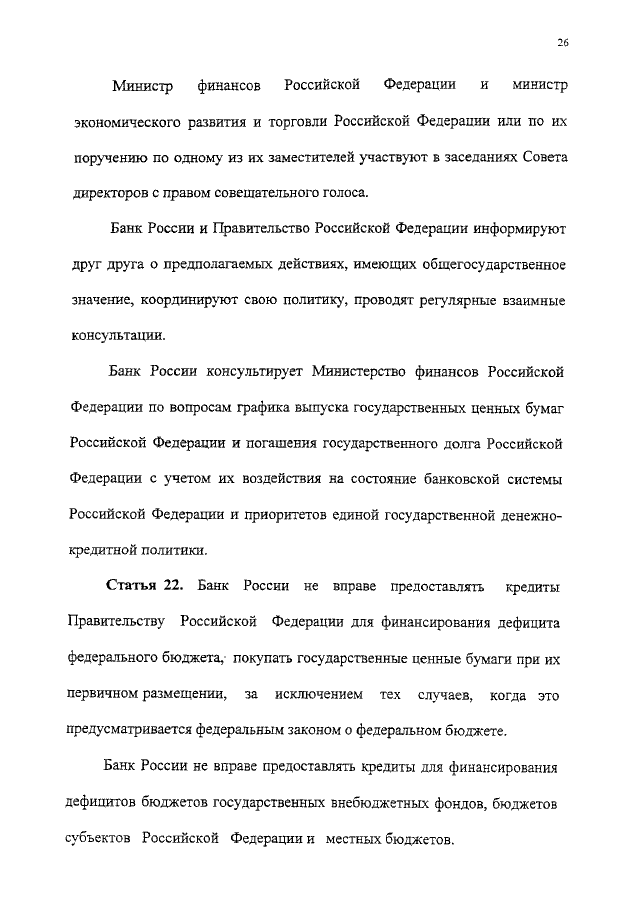 26

Министр финансов Российской Федерации и министр экономического развития и торговли Российской Федерации или по их поручению по одному из их заместителей участвуют в заседаниях Совета директоров с правом совещательного голоса.

Банк России и Правительство Российской Федерации информируют друг друга о предполагаемых действиях, имеющих общегосударственное значение, координируют свою политику, проводят регулярные взаимные консультации.

Банк России консультирует Министерство финансов Российской Федерации по вопросам графика выпуска государственных ценных бумаг Российской Федерации и погашения государственного долга Российской Федерации с учетом их воздействия на состояние банковской системы Российской Федерации и приоритетов единой государственной денежно-кредитной политики.

Статья 22. Банк России не вправе предоставлять кредиты Правительству Российской Федерации для финансирования дефицита федерального бюджета, покупать государственные ценные бумаги при их первичном размещении, за исключением тех случаев, когда это предусматривается федеральным законом о федеральном бюджете.

Банк России не вправе предоставлять кредиты для финансирования дефицитов бюджетов государственных внебюджетных фондов, бюджетов субъектов Российской Федерации и местных бюджетов.